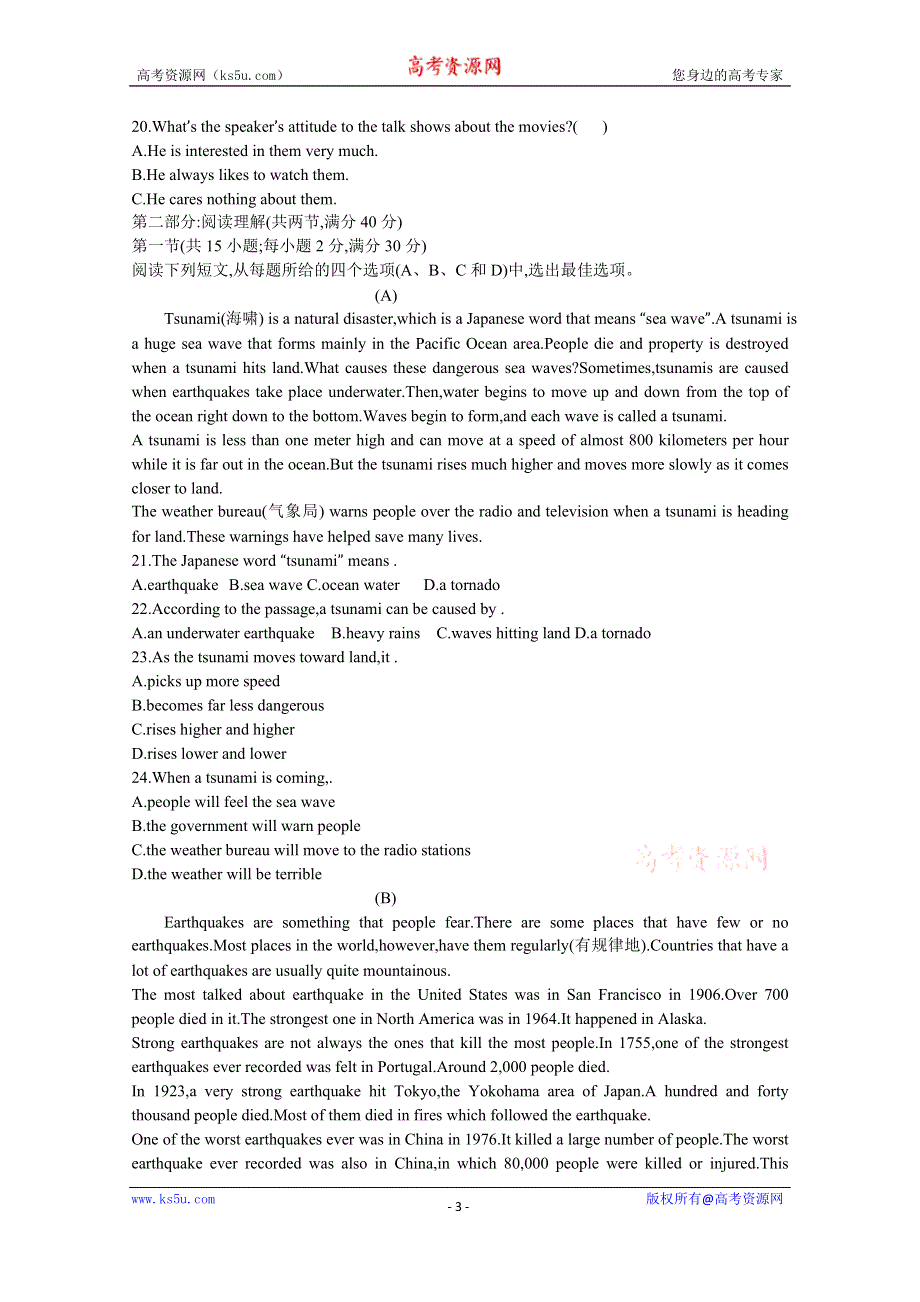 高考资源网（ks5u.com） 高考资源网 您身边的高考专家

20.What's the speaker's attitude to the talk shows about the movies?(　　)
A.He is interested in them very much.
B.He always likes to watch them.
C.He cares nothing about them.
第二部分:阅读理解(共两节,满分 40 分)
第一节(共 15 小题;每小题 2 分,满分 30 分)
阅读下列短文,从每题所给的四个选项(A、B、C 和 D)中,选出最佳选项。

(A)

Tsunami(海啸) is a natural disaster,which is a Japanese word that means "sea wave".A tsunami is a huge sea wave that forms mainly in the Pacific Ocean area.People die and property is destroyed when a tsunami hits land.What causes these dangerous sea waves?Sometimes,tsunamis are caused when earthquakes take place underwater.Then,water begins to move up and down from the top of the ocean right down to the bottom.Waves begin to form,and each wave is called a tsunami.

A tsunami is less than one meter high and can move at a speed of almost 800 kilometers per hour while it is far out in the ocean.But the tsunami rises much higher and moves more slowly as it comes closer to land.

The weather bureau(气象局) warns people over the radio and television when a tsunami is heading for land.These warnings have helped save many lives.

21.The Japanese word "tsunami" means .
A.earthquake B.sea wave C.ocean water D.a tornado
22.According to the passage,a tsunami can be caused by .
A.an underwater earthquake B.heavy rains C.waves hitting land D.a tornado
23.As the tsunami moves toward land,it .
A.picks up more speed
B.becomes far less dangerous
C.rises higher and higher
D.rises lower and lower
24.When a tsunami is coming,.
A.people will feel the sea wave
B.the government will warn people
C.the weather bureau will move to the radio stations
D.the weather will be terrible

高考资源网

(B)

Earthquakes are something that people fear.There are some places that have few or no earthquakes.Most places in the world,however,have them regularly(有规律地).Countries that have a lot of earthquakes are usually quite mountainous.

The most talked about earthquake in the United States was in San Francisco in 1906.Over 700 people died in it.The strongest one in North America was in 1964.It happened in Alaska.

Strong earthquakes are not always the ones that kill the most people.In 1755,one of the strongest earthquakes ever recorded was felt in Portugal.Around 2,000 people died.

In 1923,a very strong earthquake hit Tokyo,the Yokohama area of Japan.A hundred and forty thousand people died.Most of them died in fires which followed the earthquake.

One of the worst earthquakes ever was in China in 1976.It killed a large number of people.The worst earthquake ever recorded was also in China,in which 80,000 people were killed or injured.This

www.ks5u.com - 3 - 版权所有@高考资源网